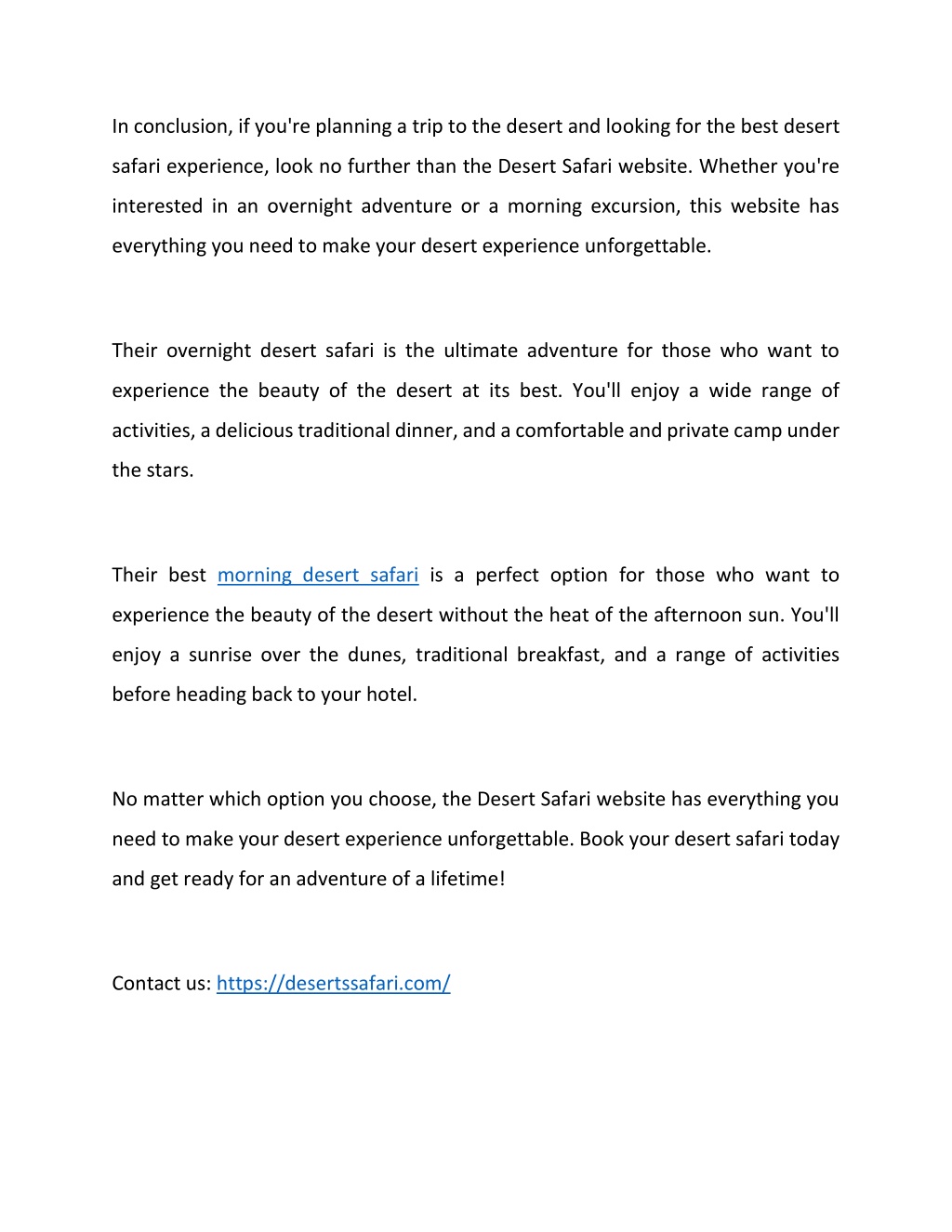 In conclusion, if you're planning a trip to the desert and looking for the best desert safari experience, look no further than the Desert Safari website. Whether you're interested in an overnight adventure or a morning excursion, this website has everything you need to make your desert experience unforgettable.

Their overnight desert safari is the ultimate adventure for those who want to experience the beauty of the desert at its best. You'll enjoy a wide range of activities, a delicious traditional dinner, and a comfortable and private camp under the stars.

Their best morning desert safari is a perfect option for those who want to experience the beauty of the desert without the heat of the afternoon sun. You'll enjoy a sunrise over the dunes, traditional breakfast, and a range of activities before heading back to your hotel.

No matter which option you choose, the Desert Safari website has everything you need to make your desert experience unforgettable. Book your desert safari today and get ready for an adventure of a lifetime!

Contact us: https://desertssafari.com/